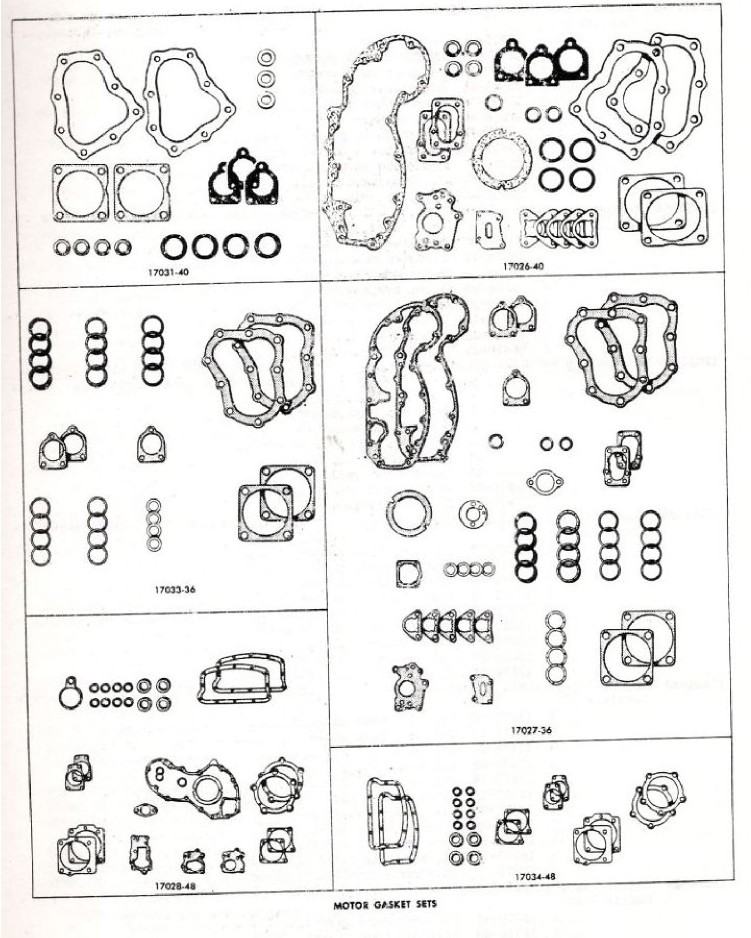 17031-40

17026-40

17033-36

17027-36

17028-48

17034-48

MOTOR GASKET SETS